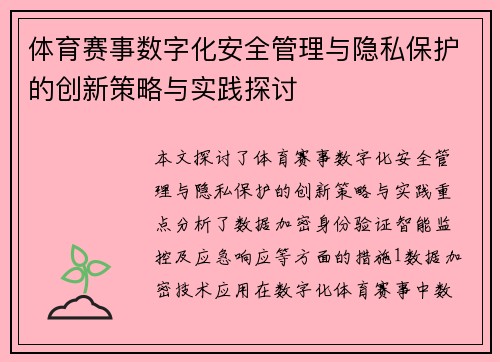 体育赛事数字化安全管理与隐私保护的创新策略与实践探讨

本文探讨了体育赛事数字化安全管理与隐私保护的创新策略与实践重点分析了数据加密身份验证智能监控及应急响应等方面的措施1数据加密技术应用在数字化体育赛事中数